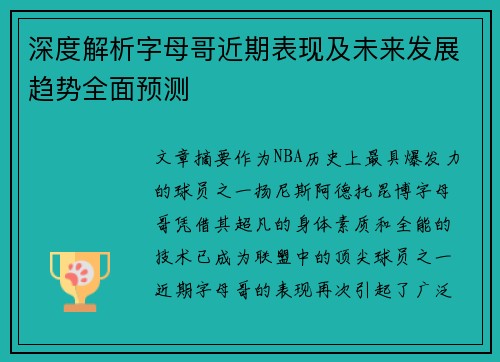 深度解析字母哥近期表现及未来发展趋势全面预测

文章摘要作为NBA历史上最具爆发力的球员之一扬尼斯阿德托昆博字母哥凭借其超凡的身体素质和全能的技术已成为联盟中的顶尖球员之一近期字母哥的表现再次引起了广泛